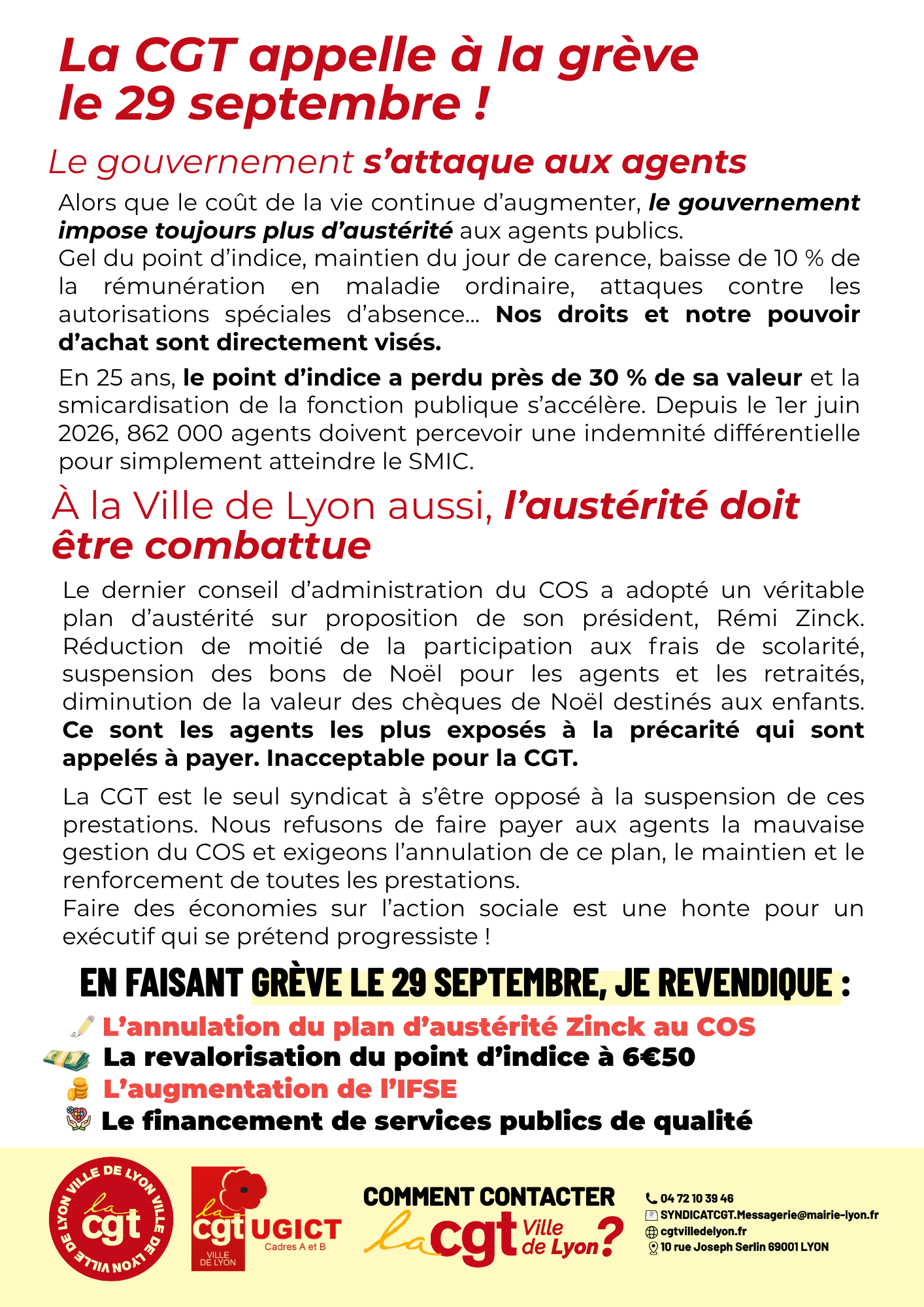 La CGT appelle à la grève le 29 septembre !

Le gouvernement s'attaque aux agents

Alors que le coût de la vie continue d'augmenter, le gouvernement impose toujours plus d'austérité aux agents publics.
Gel du point d'indice, maintien du jour de carence, baisse de 10 % de la rémunération en maladie ordinaire, attaques contre les autorisations spéciales d'absence… Nos droits et notre pouvoir d'achat sont directement visés.

En 25 ans, le point d'indice a perdu près de 30 % de sa valeur et la smicardisation de la fonction publique s'accélère. Depuis le 1er juin 2026, 862 000 agents doivent percevoir une indemnité différentielle pour simplement atteindre le SMIC.

À la Ville de Lyon aussi, l'austérité doit être combattue

Le dernier conseil d'administration du COS a adopté un véritable plan d'austérité sur proposition de son président, Rémi Zinck. Réduction de moitié de la participation aux frais de scolarité, suspension des bons de Noël pour les agents et les retraités, diminution de la valeur des chèques de Noël destinés aux enfants. Ce sont les agents les plus exposés à la précarité qui sont appelés à payer. Inacceptable pour la CGT.

La CGT est le seul syndicat à s'être opposé à la suspension de ces prestations. Nous refusons de faire payer aux agents la mauvaise gestion du COS et exigeons l'annulation de ce plan, le maintien et le renforcement de toutes les prestations.
Faire des économies sur l'action sociale est une honte pour un exécutif qui se prétend progressiste !

EN FAISANT GRÈVE LE 29 SEPTEMBRE, JE REVENDIQUE :

L'annulation du plan d'austérité Zinck au COS
La revalorisation du point d'indice à 6€50
L'augmentation de l'IFSE
Le financement de services publics de qualité

VILLE DE LYON VILLE DE LYON VILLE DE LYON
la cgt

la cgt UGICT Cadres A et B VILLE DE LYON

COMMENT CONTACTER la cgt Ville de Lyon ?

04 72 10 39 46
SYNDICATCGT.Messagerie@mairie-lyon.fr
cgtvilledelyon.fr
10 rue Joseph Serlin 69001 LYON